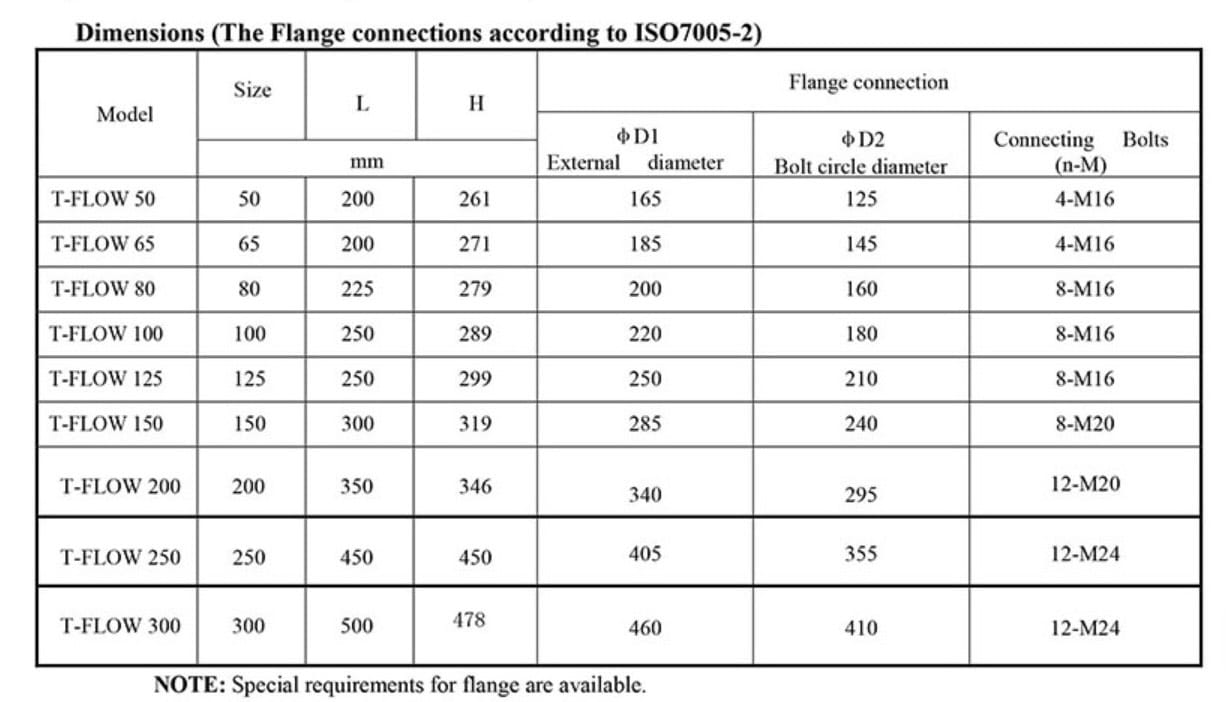 Dimensions (The Flange connections according to ISO7005-2)

| Model | Size | L | H | Flange connection | | |
|---|---|---|---|---|---|---|
| | mm | | | ΦD1 External diameter | ΦD2 Bolt circle diameter | Connecting Bolts (n-M) |
| T-FLOW 50 | 50 | 200 | 261 | 165 | 125 | 4-M16 |
| T-FLOW 65 | 65 | 200 | 271 | 185 | 145 | 4-M16 |
| T-FLOW 80 | 80 | 225 | 279 | 200 | 160 | 8-M16 |
| T-FLOW 100 | 100 | 250 | 289 | 220 | 180 | 8-M16 |
| T-FLOW 125 | 125 | 250 | 299 | 250 | 210 | 8-M16 |
| T-FLOW 150 | 150 | 300 | 319 | 285 | 240 | 8-M20 |
| T-FLOW 200 | 200 | 350 | 346 | 340 | 295 | 12-M20 |
| T-FLOW 250 | 250 | 450 | 450 | 405 | 355 | 12-M24 |
| T-FLOW 300 | 300 | 500 | 478 | 460 | 410 | 12-M24 |

NOTE: Special requirements for flange are available.